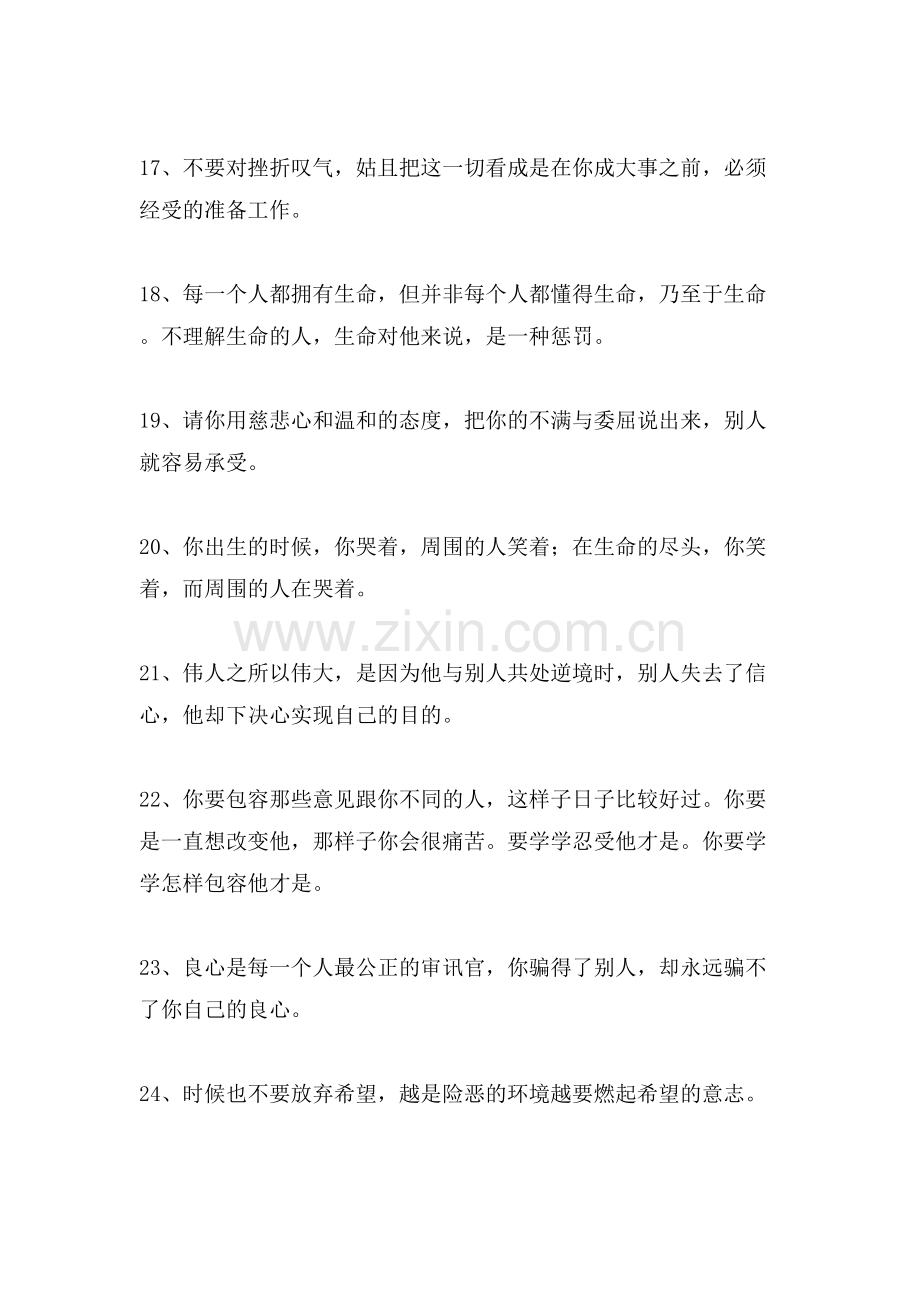 17、不要对挫折叹气，姑且把这一切看成是在你成大事之前，必须经受的准备工作。

18、每一个人都拥有生命，但并非每个人都懂得生命，乃至于生命。不理解生命的人，生命对他来说，是一种惩罚。

19、请你用慈悲心和温和的态度，把你的不满与委屈说出来，别人就容易承受。

20、你出生的时候，你哭着，周围的人笑着；在生命的尽头，你笑着，而周围的人在哭着。

21、伟人之所以伟大，是因为他与别人共处逆境时，别人失去了信心，他却下决心实现自己的目的。

22、你要包容那些意见跟你不同的人，这样子日子比较好过。你要是一直想改变他，那样子你会很痛苦。要学学忍受他才是。你要学学怎样包容他才是。

23、良心是每一个人最公正的审讯官，你骗得了别人，却永远骗不了你自己的良心。

24、时候也不要放弃希望，越是险恶的环境越要燃起希望的意志。

www.zixin.com.cn